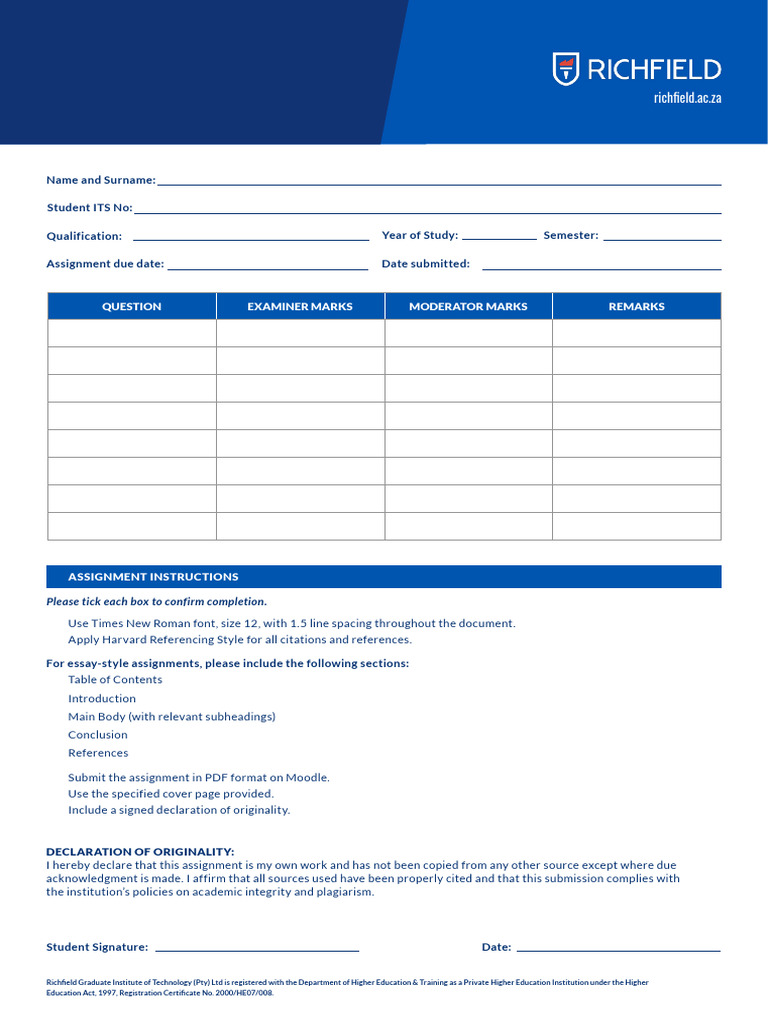 RICHFIELD
richfield.ac.za

Name and Surname:

Student ITS No:

Qualification:

Year of Study:

Semester:

Assignment due date:

Date submitted:

| QUESTION | EXAMINER MARKS | MODERATOR MARKS | REMARKS |
|---|---|---|---|
| | | | |
| | | | |
| | | | |
| | | | |
| | | | |
| | | | |
| | | | |
| | | | |

ASSIGNMENT INSTRUCTIONS

Please tick each box to confirm completion.

Use Times New Roman font, size 12, with 1.5 line spacing throughout the document.
Apply Harvard Referencing Style for all citations and references.

For essay-style assignments, please include the following sections:
Table of Contents
Introduction
Main Body (with relevant subheadings)
Conclusion
References

Submit the assignment in PDF format on Moodle.
Use the specified cover page provided.
Include a signed declaration of originality.

DECLARATION OF ORIGINALITY:
I hereby declare that this assignment is my own work and has not been copied from any other source except where due acknowledgment is made. I affirm that all sources used have been properly cited and that this submission complies with the institution's policies on academic integrity and plagiarism.

Student Signature:

Date:

Richfield Graduate Institute of Technology (Pty) Ltd is registered with the Department of Higher Education & Training as a Private Higher Education Institution under the Higher Education Act, 1997, Registration Certificate No. 2000/HE07/008.